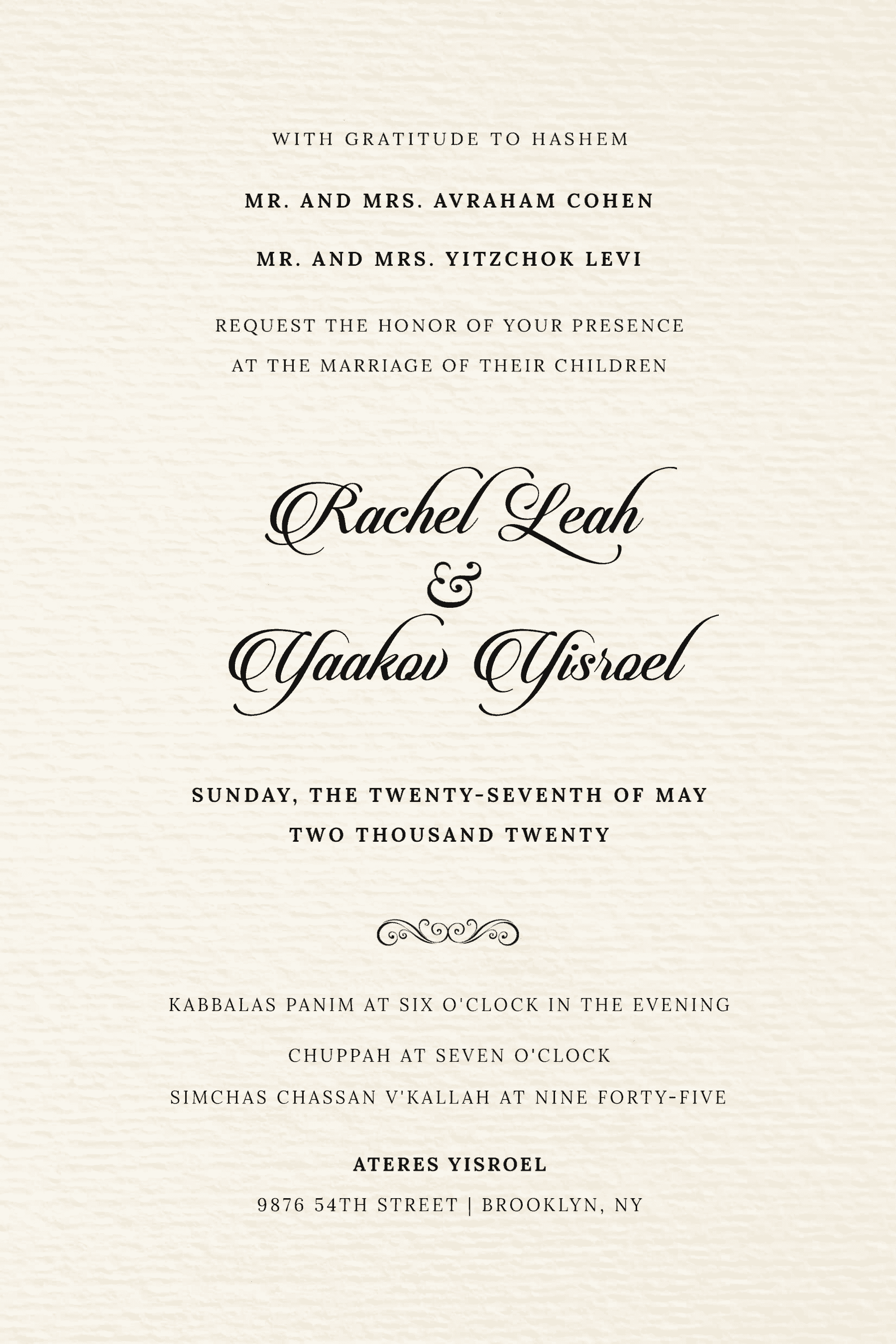 WITH GRATITUDE TO HASHEM

MR. AND MRS. AVRAHAM COHEN

MR. AND MRS. YITZCHOK LEVI

REQUEST THE HONOR OF YOUR PRESENCE
AT THE MARRIAGE OF THEIR CHILDREN

Rachel Leah
&
Yaakov Yisroel

SUNDAY, THE TWENTY-SEVENTH OF MAY
TWO THOUSAND TWENTY

KABBALAS PANIM AT SIX O'CLOCK IN THE EVENING

CHUPPAH AT SEVEN O'CLOCK

SIMCHAS CHASSAN V'KALLAH AT NINE FORTY-FIVE

ATERES YISROEL

9876 54TH STREET | BROOKLYN, NY